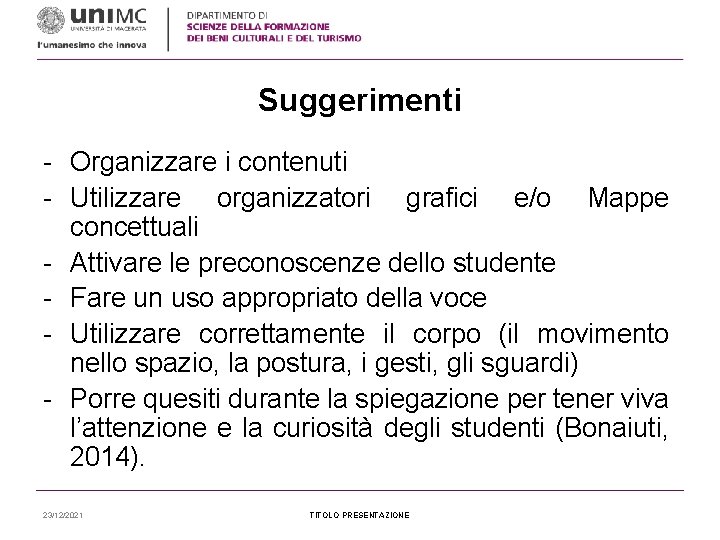 uniMC
UNIVERSITÀ DI MACERATA
l'umanesimo che innova

DIPARTIMENTO DI
SCIENZE DELLA FORMAZIONE
DEI BENI CULTURALI E DEL TURISMO

Suggerimenti

- Organizzare i contenuti
- Utilizzare organizzatori grafici e/o Mappe concettuali
- Attivare le preconoscenze dello studente
- Fare un uso appropriato della voce
- Utilizzare correttamente il corpo (il movimento nello spazio, la postura, i gesti, gli sguardi)
- Porre quesiti durante la spiegazione per tener viva l'attenzione e la curiosità degli studenti (Bonaiuti, 2014).

23/12/2021

TITOLO PRESENTAZIONE